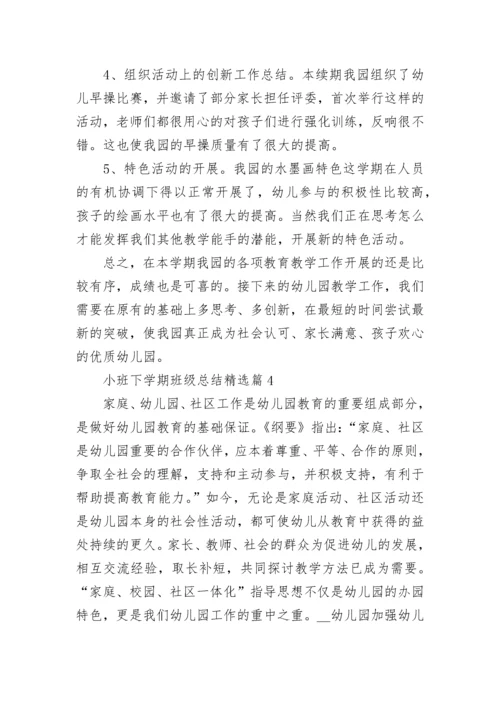 4、组织活动上的创新工作总结。本续期我园组织了幼儿早操比赛，并邀请了部分家长担任评委，首次举行这样的活动，老师们都很用心的对孩子们进行强化训练，反响很不错。这也使我园的早操质量有了很大的提高。

5、特色活动的开展。我园的水墨画特色这学期在人员的有机协调下得以正常开展了，幼儿参与的积极性比较高，孩子的绘画水平也有了很大的提高。当然我们正在思考怎么才能发挥我们其他教学能手的潜能，开展新的特色活动。

总之，在本学期我园的各项教育教学工作开展的还是比较有序，成绩也是可喜的。接下来的幼儿园教学工作，我们需要在原有的基础上多思考、多创新，在最短的时间尝试最新的突破，使我园真正成为社会认可、家长满意、孩子欢心的优质幼儿园。

小班下学期班级总结精选篇4

家庭、幼儿园、社区工作是幼儿园教育的重要组成部分，是做好幼儿园教育的基础保证。《纲要》指出：“家庭、社区是幼儿园重要的合作伙伴，应本着尊重、平等、合作的原则，争取全社会的理解，支持和主动参与，并积极支持，有利于帮助提高教育能力。”如今，无论是家庭活动、社区活动还是幼儿园本身的社会性活动，都可使幼儿从教育中获得的益处持续的更久。家长、教师、社会的群众为促进幼儿的发展，相互交流经验，取长补短，共同探讨教学方法已成为需要。“家庭、校园、社区一体化”指导思想不仅是幼儿园的办园特色，更是我们幼儿园工作的重中之重。__幼儿园加强幼儿